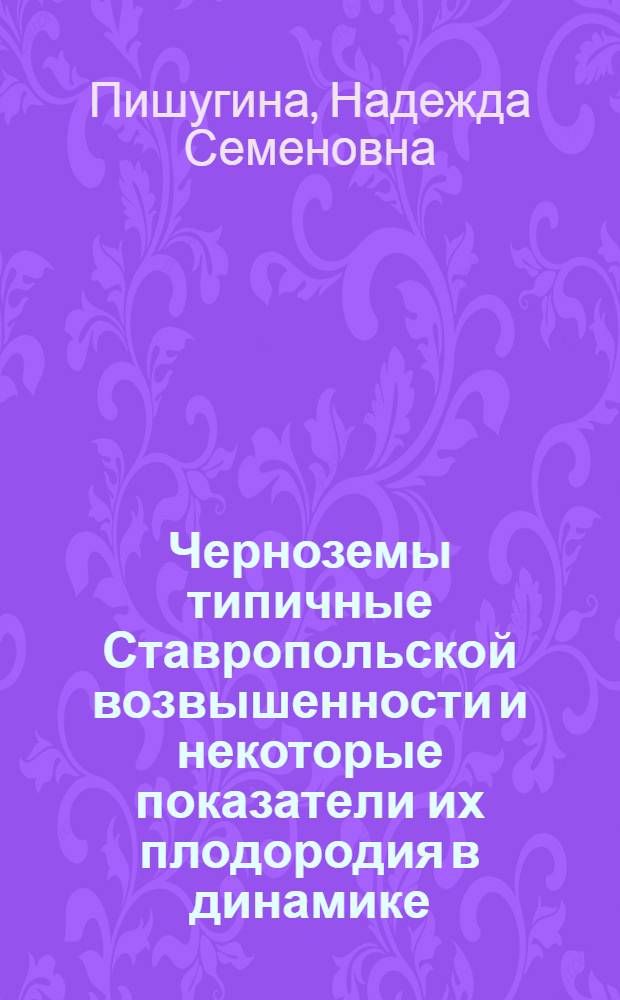 Пишугина, Надежда Семеновна

Черноземы типичные Ставропольской возвышенности и некоторые показатели их плодородия в динамике